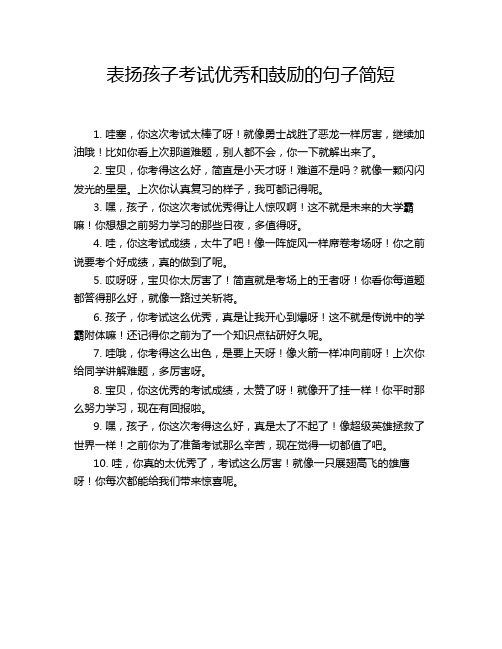 表扬孩子考试优秀和鼓励的句子简短

1. 哇塞，你这次考试太棒了呀！就像勇士战胜了恶龙一样厉害，继续加油哦！比如你看上次那道难题，别人都不会，你一下就解出来了。

2. 宝贝，你考得这么好，简直是小天才呀！难道不是吗？就像一颗闪闪发光的星星。上次你认真复习的样子，我可都记得呢。

3. 嘿，孩子，你这次考试优秀得让人惊叹啊！这不就是未来的大学霸嘛！你想想之前努力学习的那些日夜，多值得呀。

4. 哇，你这考试成绩，太牛了吧！像一阵旋风一样席卷考场呀！你之前说要考个好成绩，真的做到了呢。

5. 哎呀呀，宝贝你太厉害了！简直就是考场上的王者呀！你看你每道题都答得那么好，就像一路过关斩将。

6. 孩子，你考试这么优秀，真是让我开心到爆呀！这不就是传说中的学霸附体嘛！还记得你之前为了一个知识点钻研好久呢。

7. 哇哦，你考得这么出色，是要上天呀！像火箭一样冲向前呀！上次你给同学讲解难题，多厉害呀。

8. 宝贝，你这优秀的考试成绩，太赞了呀！就像开了挂一样！你平时那么努力学习，现在有回报啦。

9. 嘿，孩子，你这次考得这么好，真是太了不起了！像超级英雄拯救了世界一样！之前你为了准备考试那么辛苦，现在觉得一切都值了吧。

10. 哇，你真的太优秀了，考试这么厉害！就像一只展翅高飞的雄鹰呀！你每次都能给我们带来惊喜呢。